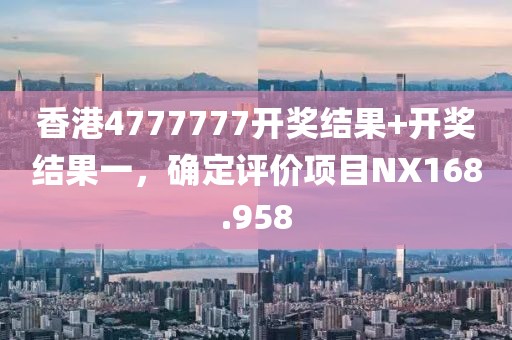 香港4777777开奖结果+开奖结果一，确定评价项目NX168.958